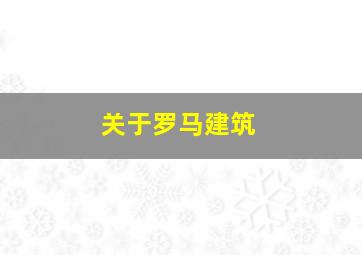 关于罗马建筑